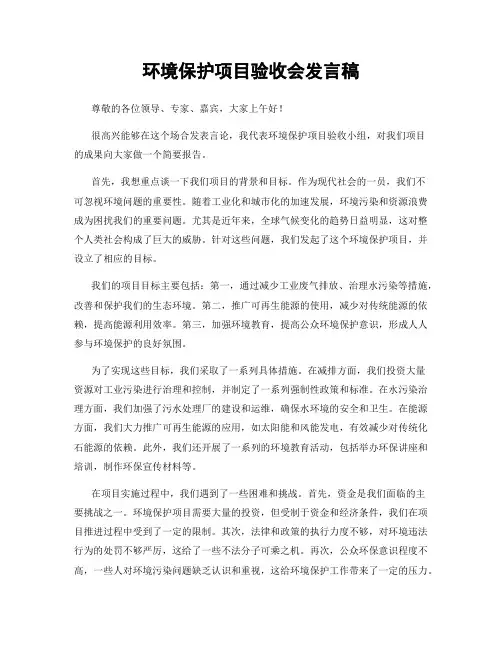 环境保护项目验收会发言稿

尊敬的各位领导、专家、嘉宾，大家上午好！

很高兴能够在这个场合发表言论，我代表环境保护项目验收小组，对我们项目的成果向大家做一个简要报告。

首先，我想重点谈一下我们项目的背景和目标。作为现代社会的一员，我们不可忽视环境问题的重要性。随着工业化和城市化的加速发展，环境污染和资源浪费成为困扰我们的重要问题。尤其是近年来，全球气候变化的趋势日益明显，这对整个人类社会构成了巨大的威胁。针对这些问题，我们发起了这个环境保护项目，并设立了相应的目标。

我们的项目目标主要包括：第一，通过减少工业废气排放、治理水污染等措施，改善和保护我们的生态环境。第二，推广可再生能源的使用，减少对传统能源的依赖，提高能源利用效率。第三，加强环境教育，提高公众环境保护意识，形成人人参与环境保护的良好氛围。

为了实现这些目标，我们采取了一系列具体措施。在减排方面，我们投资大量资源对工业污染进行治理和控制，并制定了一系列强制性政策和标准。在水污染治理方面，我们加强了污水处理厂的建设和运维，确保水环境的安全和卫生。在能源方面，我们大力推广可再生能源的应用，如太阳能和风能发电，有效减少对传统化石能源的依赖。此外，我们还开展了一系列的环境教育活动，包括举办环保讲座和培训，制作环保宣传材料等。

在项目实施过程中，我们遇到了一些困难和挑战。首先，资金是我们面临的主要挑战之一。环境保护项目需要大量的投资，但受制于资金和经济条件，我们在项目推进过程中受到了一定的限制。其次，法律和政策的执行力度不够，对环境违法行为的处罚不够严厉，这给了一些不法分子可乘之机。再次，公众环保意识程度不高，一些人对环境污染问题缺乏认识和重视，这给环境保护工作带来了一定的压力。